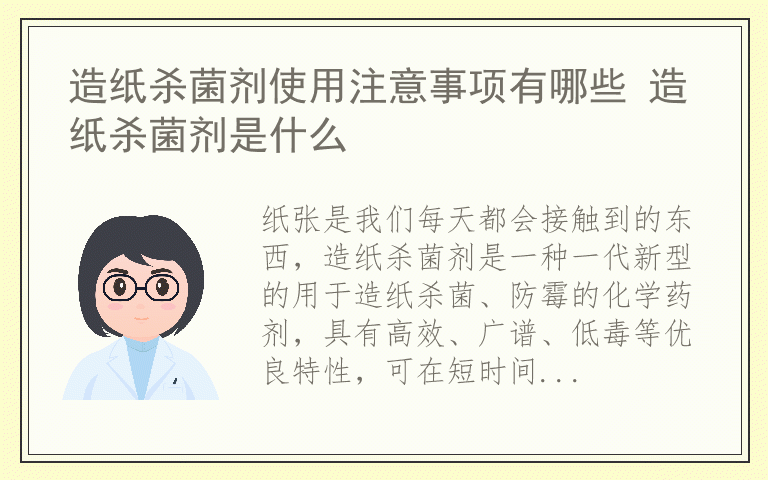 造纸杀菌剂使用注意事项有哪些 造纸杀菌剂是什么

纸张是我们每天都会接触到的东西，造纸杀菌剂是一种一代新型的用于造纸杀菌、防霉的化学药剂，具有高效、广谱、低毒等优良特性，可在短时间...